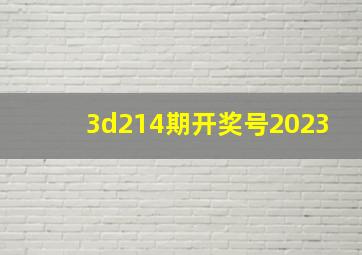 3d214期开奖号2023